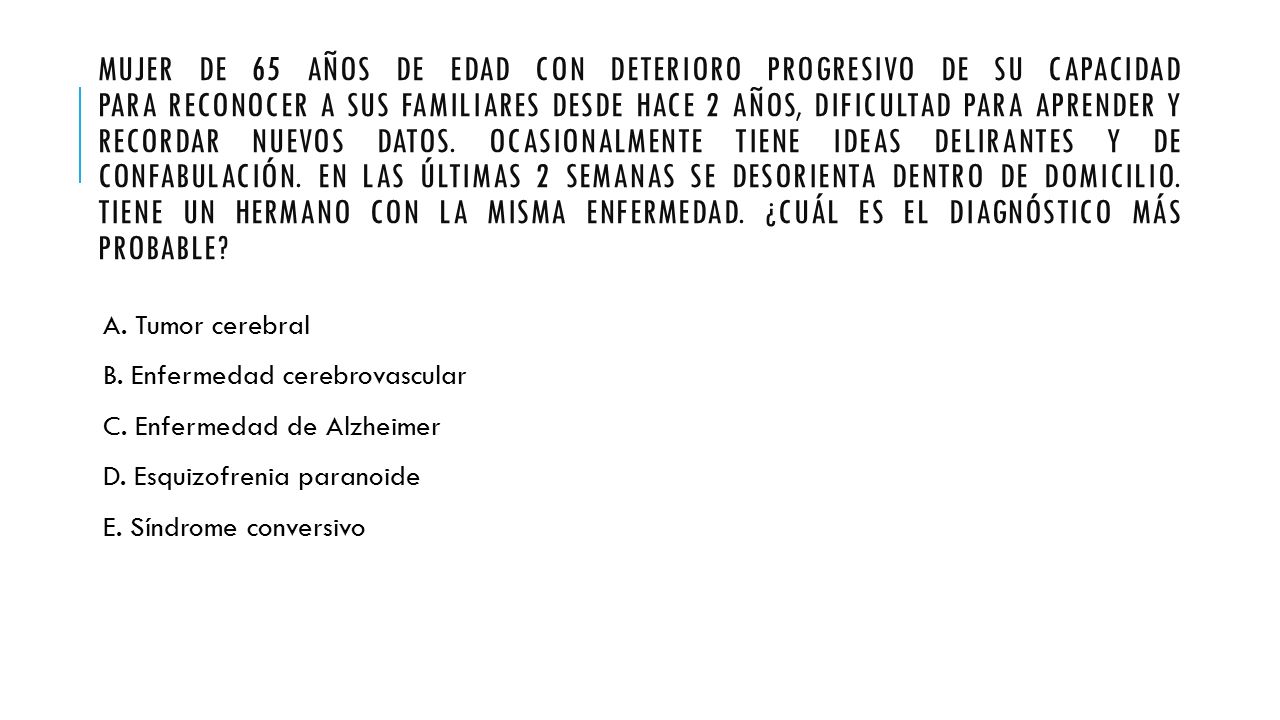 MUJER DE 65 AÑOS DE EDAD CON DETERIORO PROGRESIVO DE SU CAPACIDAD PARA RECONOCER A SUS FAMILIARES DESDE HACE 2 AÑOS, DIFICULTAD PARA APRENDER Y RECORDAR NUEVOS DATOS. OCASIONALMENTE TIENE IDEAS DELIRANTES Y DE CONFABULACIÓN. EN LAS ÚLTIMAS 2 SEMANAS SE DESORIENTA DENTRO DE DOMICILIO. TIENE UN HERMANO CON LA MISMA ENFERMEDAD. ¿CUÁL ES EL DIAGNÓSTICO MÁS PROBABLE?

A. Tumor cerebral

B. Enfermedad cerebrovascular

C. Enfermedad de Alzheimer

D. Esquizofrenia paranoide

E. Síndrome conversivo